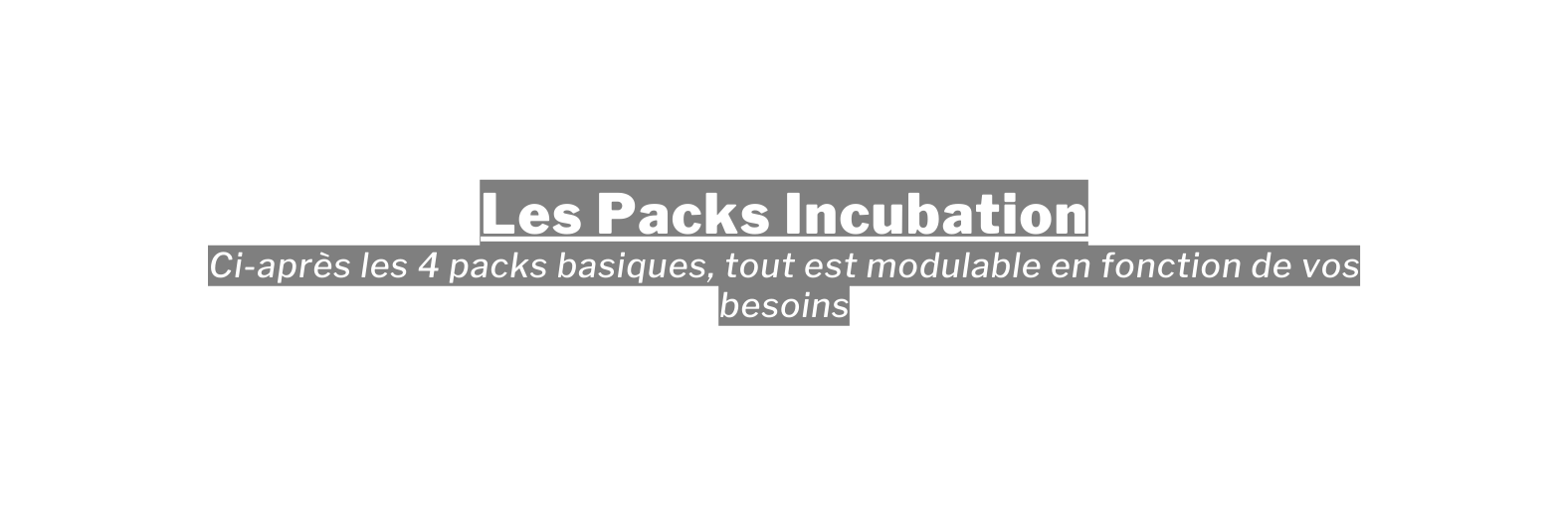 Les Packs Incubation

Ci-après les 4 packs basiques, tout est modulable en fonction de vos besoins